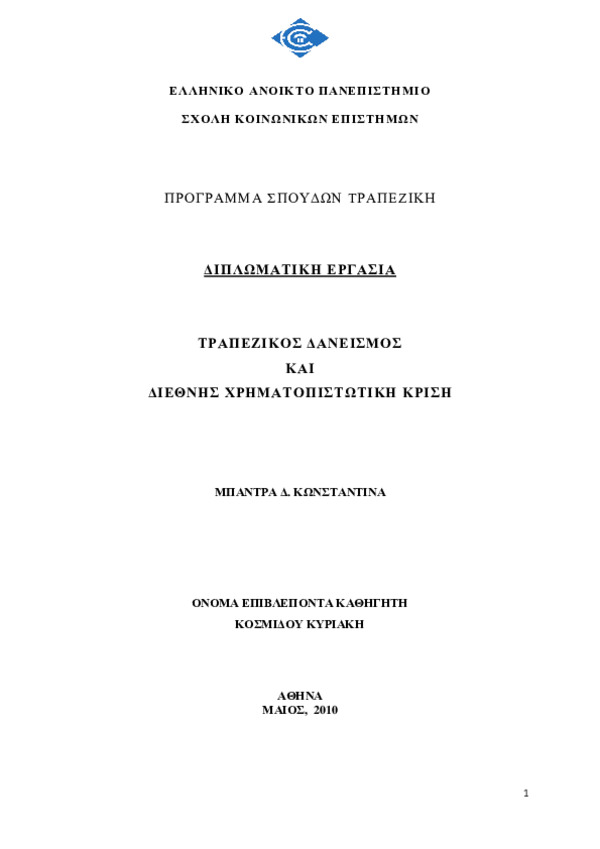 ΕΛΛΗΝΙΚΟ ΑΝΟΙΚΤΟ ΠΑΝΕΠΙΣΤΗΜΙΟ

ΣΧΟΛΗ ΚΟΙΝΩΝΙΚΩΝ ΕΠΙΣΤΗΜΩΝ

ΠΡΟΓΡΑΜΜΑ ΣΠΟΥΔΩΝ ΤΡΑΠΕΖΙΚΗ

ΔΙΠΛΩΜΑΤΙΚΗ ΕΡΓΑΣΙΑ

ΤΡΑΠΕΖΙΚΟΣ ΔΑΝΕΙΣΜΟΣ
ΚΑΙ
ΔΙΕΘΝΗΣ ΧΡΗΜΑΤΟΠΙΣΤΩΤΙΚΗ ΚΡΙΣΗ

ΜΠΑΝΤΡΑ Δ. ΚΩΝΣΤΑΝΤΙΝΑ

ΟΝΟΜΑ ΕΠΙΒΛΕΠΟΝΤΑ ΚΑΘΗΓΗΤΗ
ΚΟΣΜΙΔΟΥ ΚΥΡΙΑΚΗ

ΑΘΗΝΑ
ΜΑΙΟΣ, 2010

1